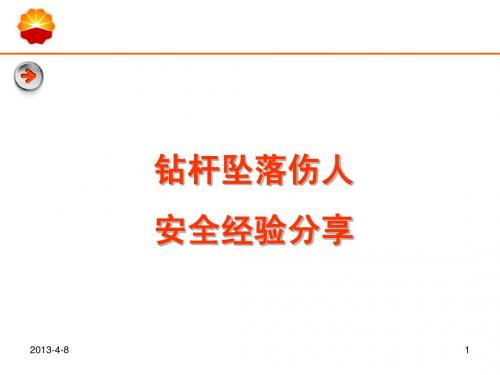 钻杆坠落伤人
安全经验分享

2013-4-8

1